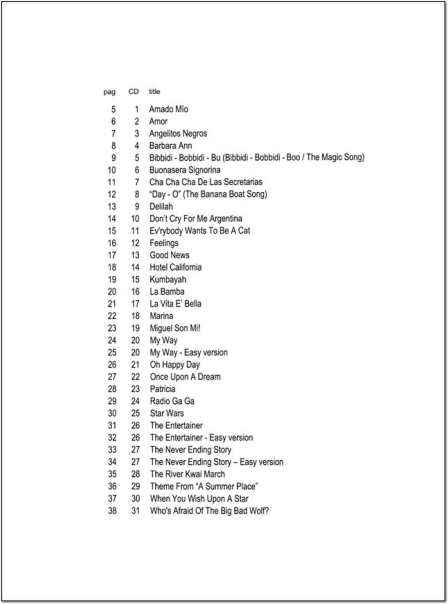 | pag | CD | title |
|---|---|---|
| 5 | 1 | Amado Mío |
| 6 | 2 | Amor |
| 7 | 3 | Angelitos Negros |
| 8 | 4 | Barbara Ann |
| 9 | 5 | Bibbidi - Bobbidi - Bu (Bibbidi - Bobbidi - Boo / The Magic Song) |
| 10 | 6 | Buonasera Signorina |
| 11 | 7 | Cha Cha Cha De Las Secretarias |
| 12 | 8 | "Day - O" (The Banana Boat Song) |
| 13 | 9 | Delilah |
| 14 | 10 | Don't Cry For Me Argentina |
| 15 | 11 | Ev'rybody Wants To Be A Cat |
| 16 | 12 | Feelings |
| 17 | 13 | Good News |
| 18 | 14 | Hotel California |
| 19 | 15 | Kumbayah |
| 20 | 16 | La Bamba |
| 21 | 17 | La Vita E' Bella |
| 22 | 18 | Marina |
| 23 | 19 | Miguel Son Mi! |
| 24 | 20 | My Way |
| 25 | 20 | My Way - Easy version |
| 26 | 21 | Oh Happy Day |
| 27 | 22 | Once Upon A Dream |
| 28 | 23 | Patricia |
| 29 | 24 | Radio Ga Ga |
| 30 | 25 | Star Wars |
| 31 | 26 | The Entertainer |
| 32 | 26 | The Entertainer - Easy version |
| 33 | 27 | The Never Ending Story |
| 34 | 27 | The Never Ending Story – Easy version |
| 35 | 28 | The River Kwai March |
| 36 | 29 | Theme From "A Summer Place" |
| 37 | 30 | When You Wish Upon A Star |
| 38 | 31 | Who's Afraid Of The Big Bad Wolf? |